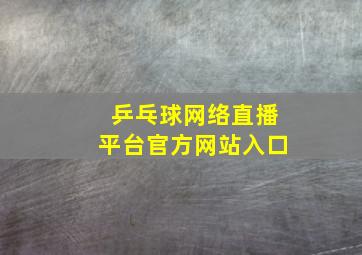 乒乓球网络直播
平台官方网站入口